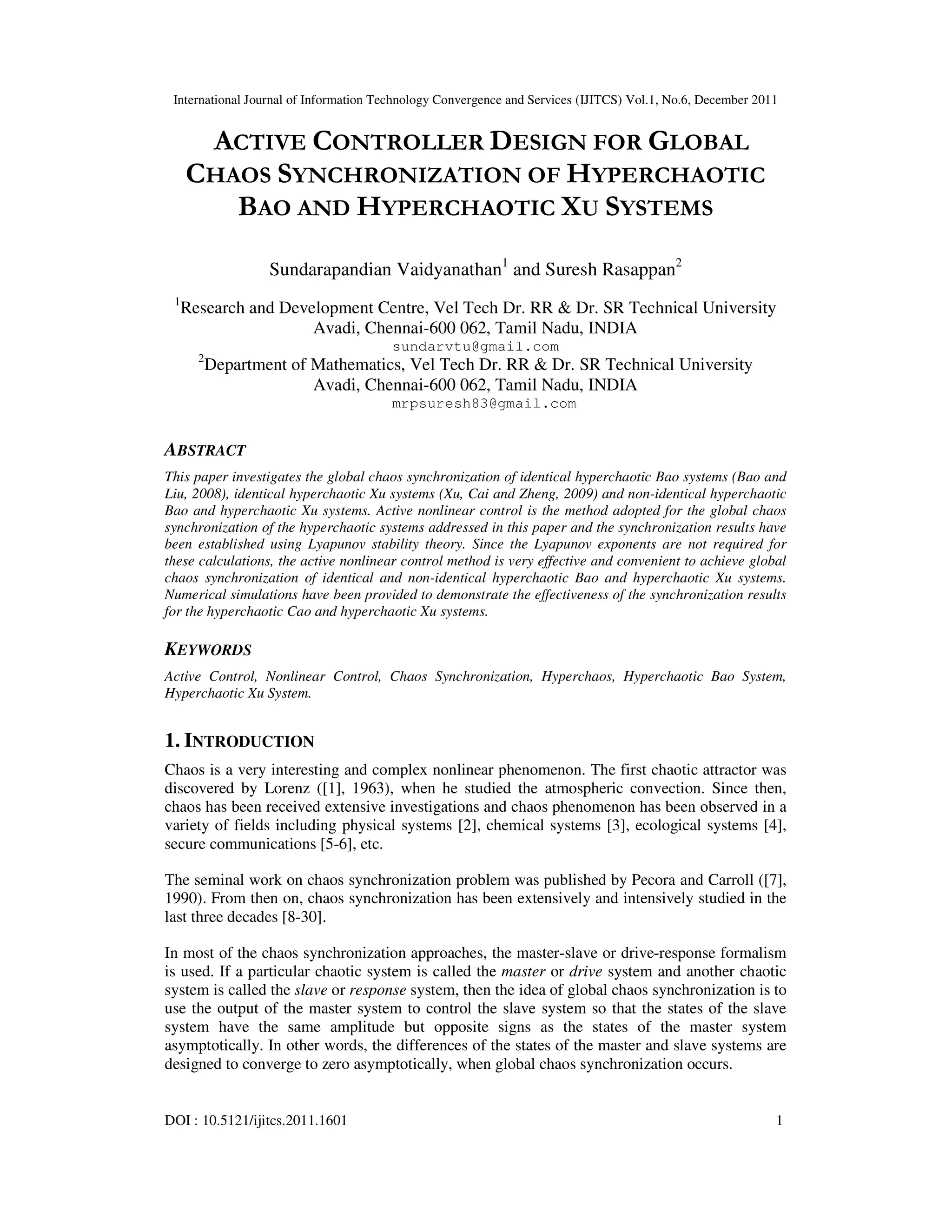 International Journal of Information Technology Convergence and Services (IJITCS) Vol.1, No.6, December 2011

ACTIVE CONTROLLER DESIGN FOR GLOBAL CHAOS SYNCHRONIZATION OF HYPERCHAOTIC BAO AND HYPERCHAOTIC XU SYSTEMS

Sundarapandian Vaidyanathan$^1$ and Suresh Rasappan$^2$

$^1$Research and Development Centre, Vel Tech Dr. RR & Dr. SR Technical University
Avadi, Chennai-600 062, Tamil Nadu, INDIA
sundarvtu@gmail.com
$^2$Department of Mathematics, Vel Tech Dr. RR & Dr. SR Technical University
Avadi, Chennai-600 062, Tamil Nadu, INDIA
mrpsuresh83@gmail.com

ABSTRACT

This paper investigates the global chaos synchronization of identical hyperchaotic Bao systems (Bao and Liu, 2008), identical hyperchaotic Xu systems (Xu, Cai and Zheng, 2009) and non-identical hyperchaotic Bao and hyperchaotic Xu systems. Active nonlinear control is the method adopted for the global chaos synchronization of the hyperchaotic systems addressed in this paper and the synchronization results have been established using Lyapunov stability theory. Since the Lyapunov exponents are not required for these calculations, the active nonlinear control method is very effective and convenient to achieve global chaos synchronization of identical and non-identical hyperchaotic Bao and hyperchaotic Xu systems. Numerical simulations have been provided to demonstrate the effectiveness of the synchronization results for the hyperchaotic Cao and hyperchaotic Xu systems.

KEYWORDS

Active Control, Nonlinear Control, Chaos Synchronization, Hyperchaos, Hyperchaotic Bao System, Hyperchaotic Xu System.

1. INTRODUCTION

Chaos is a very interesting and complex nonlinear phenomenon. The first chaotic attractor was discovered by Lorenz ([1], 1963), when he studied the atmospheric convection. Since then, chaos has been received extensive investigations and chaos phenomenon has been observed in a variety of fields including physical systems [2], chemical systems [3], ecological systems [4], secure communications [5-6], etc.

The seminal work on chaos synchronization problem was published by Pecora and Carroll ([7], 1990). From then on, chaos synchronization has been extensively and intensively studied in the last three decades [8-30].

In most of the chaos synchronization approaches, the master-slave or drive-response formalism is used. If a particular chaotic system is called the master or drive system and another chaotic system is called the slave or response system, then the idea of global chaos synchronization is to use the output of the master system to control the slave system so that the states of the slave system have the same amplitude but opposite signs as the states of the master system asymptotically. In other words, the differences of the states of the master and slave systems are designed to converge to zero asymptotically, when global chaos synchronization occurs.

DOI : 10.5121/ijitcs.2011.1601 1